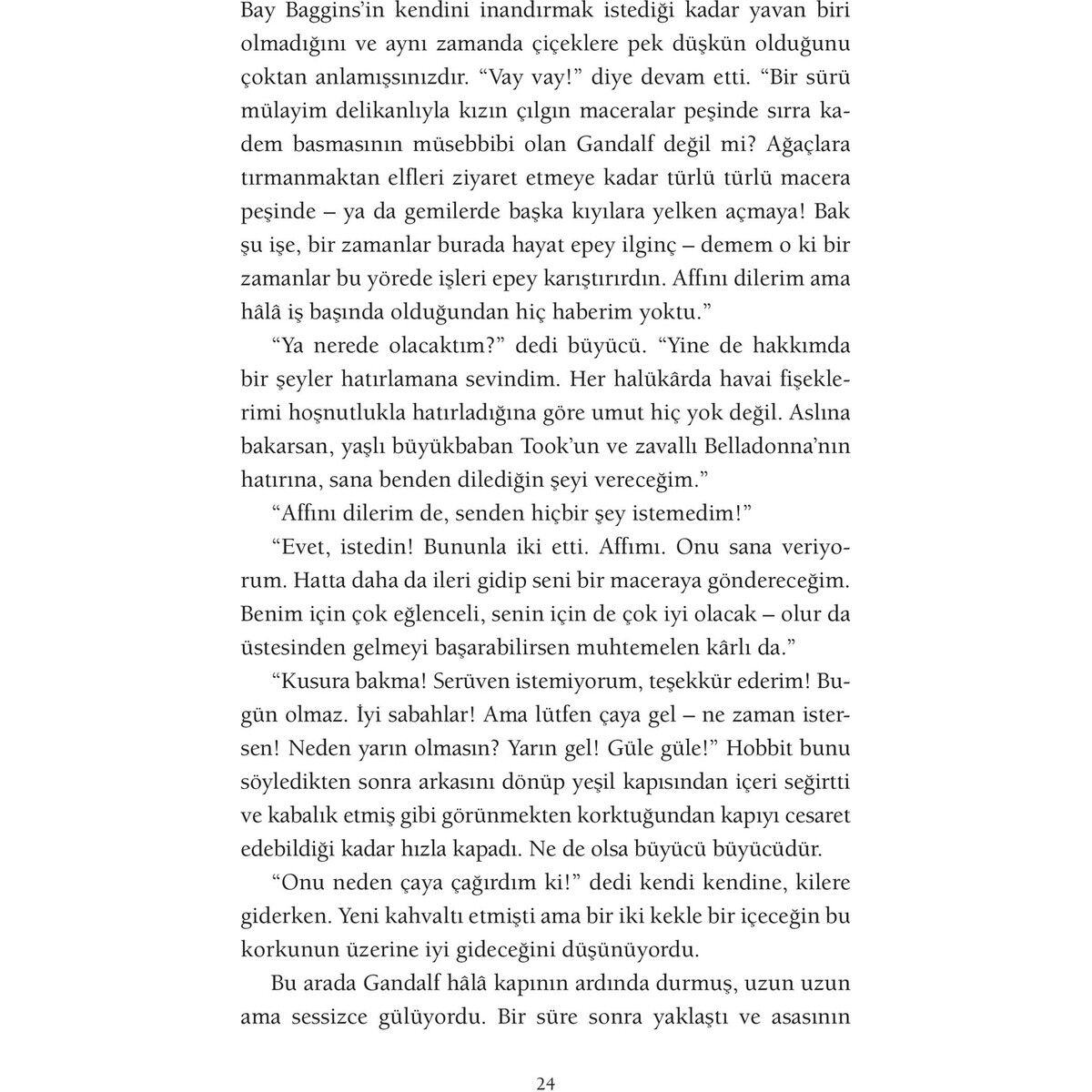 Bay Baggins'in kendini inandırmak istediği kadar yavan biri olmadığını ve aynı zamanda çiçeklere pek düşkün olduğunu çoktan anlamışsınızdır. "Vay vay!" diye devam etti. "Bir sürü mülayim delikanlıyla kızın çılgın maceralar peşinde sırra kadem basmasının müsebbibi olan Gandalf değil mi? Ağaçlara tırmanmaktan elfleri ziyaret etmeye kadar türlü türlü macera peşinde – ya da gemilerde başka kıyılara yelken açmaya! Bak şu işe, bir zamanlar burada hayat epey ilginç – demem o ki bir zamanlar bu yörede işleri epey karıştırırdın. Affını dilerim ama hâlâ iş başında olduğundan hiç haberim yoktu."

"Ya nerede olacaktım?" dedi büyücü. "Yine de hakkımda bir şeyler hatırlamana sevindim. Her halükârda havai fişeklerimi hoşnutlukla hatırladığına göre umut hiç yok değil. Aslına bakarsan, yaşlı büyükbaban Took'un ve zavallı Belladonna'nın hatırına, sana benden dilediğin şeyi vereceğim."

"Affını dilerim de, senden hiçbir şey istemedim!"

"Evet, istedin! Bununla iki etti. Affımı. Onu sana veriyorum. Hatta daha da ileri gidip seni bir maceraya göndereceğim. Benim için çok eğlenceli, senin için de çok iyi olacak – olur da üstesinden gelmeyi başarabilirsen muhtemelen kârlı da."

"Kusura bakma! Serüven istemiyorum, teşekkür ederim! Bugün olmaz. İyi sabahlar! Ama lütfen çaya gel – ne zaman istersen! Neden yarın olmasın? Yarın gel! Güle güle!" Hobbit bunu söyledikten sonra arkasını dönüp yeşil kapısından içeri seğirtti ve kabalık etmiş gibi görünmekten korktuğundan kapıyı cesaret edebildiği kadar hızla kapadı. Ne de olsa büyücü büyücüdür.

"Onu neden çaya çağırdım ki!" dedi kendi kendine, kilere giderken. Yeni kahvaltı etmişti ama bir iki kekle bir içeceğin bu korkunun üzerine iyi gideceğini düşünüyordu.

Bu arada Gandalf hâlâ kapının ardında durmuş, uzun uzun ama sessizce gülüyordu. Bir süre sonra yaklaştı ve asasının

24